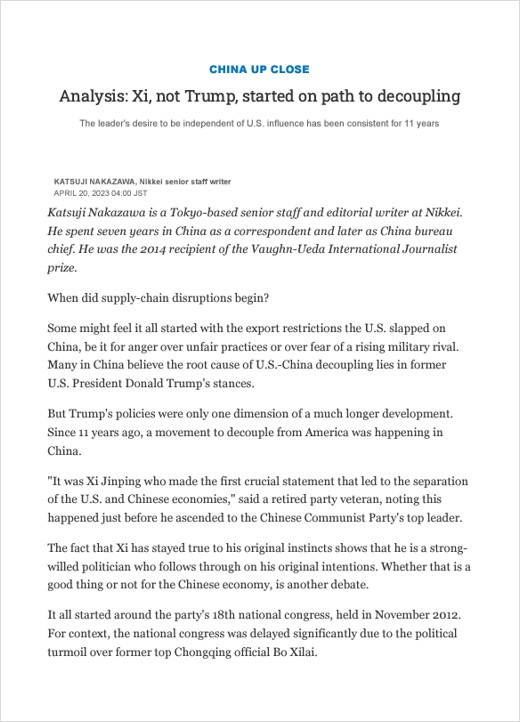 CHINA UP CLOSE

Analysis: Xi, not Trump, started on path to decoupling

The leader's desire to be independent of U.S. influence has been consistent for 11 years

KATSUJI NAKAZAWA, Nikkei senior staff writer
APRIL 20, 2023 04:00 JST

Katsuji Nakazawa is a Tokyo-based senior staff and editorial writer at Nikkei. He spent seven years in China as a correspondent and later as China bureau chief. He was the 2014 recipient of the Vaughn-Ueda International Journalist prize.

When did supply-chain disruptions begin?

Some might feel it all started with the export restrictions the U.S. slapped on China, be it for anger over unfair practices or over fear of a rising military rival. Many in China believe the root cause of U.S.-China decoupling lies in former U.S. President Donald Trump's stances.

But Trump's policies were only one dimension of a much longer development. Since 11 years ago, a movement to decouple from America was happening in China.

"It was Xi Jinping who made the first crucial statement that led to the separation of the U.S. and Chinese economies," said a retired party veteran, noting this happened just before he ascended to the Chinese Communist Party's top leader.

The fact that Xi has stayed true to his original instincts shows that he is a strong-willed politician who follows through on his original intentions. Whether that is a good thing or not for the Chinese economy, is another debate.

It all started around the party's 18th national congress, held in November 2012. For context, the national congress was delayed significantly due to the political turmoil over former top Chongqing official Bo Xilai.